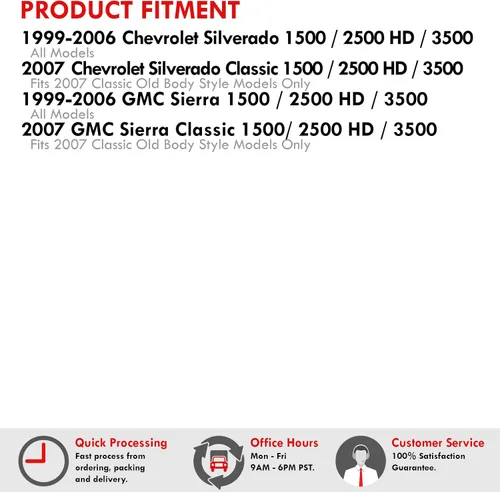 PRODUCT FITMENT

1999-2006 Chevrolet Silverado 1500 / 2500 HD / 3500
All Models

2007 Chevrolet Silverado Classic 1500 / 2500 HD / 3500
Fits 2007 Classic Old Body Style Models Only

1999-2006 GMC Sierra 1500 / 2500 HD / 3500
All Models

2007 GMC Sierra Classic 1500/ 2500 HD / 3500
Fits 2007 Classic Old Body Style Models Only

Quick Processing
Fast process from ordering, packing and delivery.

Office Hours
Mon - Fri
9AM - 6PM PST.

Customer Service
100% Satisfaction Guarantee.